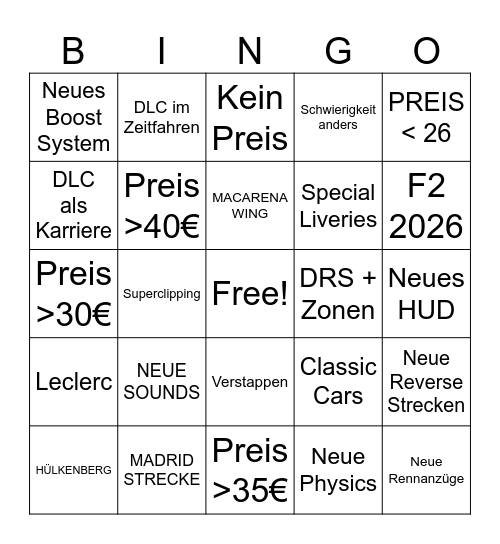 | B | I | N | G | O |
|---|---|---|---|---|
| Neues Boost System | DLC im Zeitfahren | Kein Preis | Schwierigkeit anders | PREIS < 26 |
| DLC als Karriere | Preis >40€ | MACARENA WING | Special Liveries | F2 2026 |
| Preis >30€ | Superclipping | Free! | DRS + Zonen | Neues HUD |
| Leclerc | NEUE SOUNDS | Verstappen | Classic Cars | Neue Reverse Strecken |
| HÜLKENBERG | MADRID STRECKE | Preis >35€ | Neue Physics | Neue Rennanzüge |